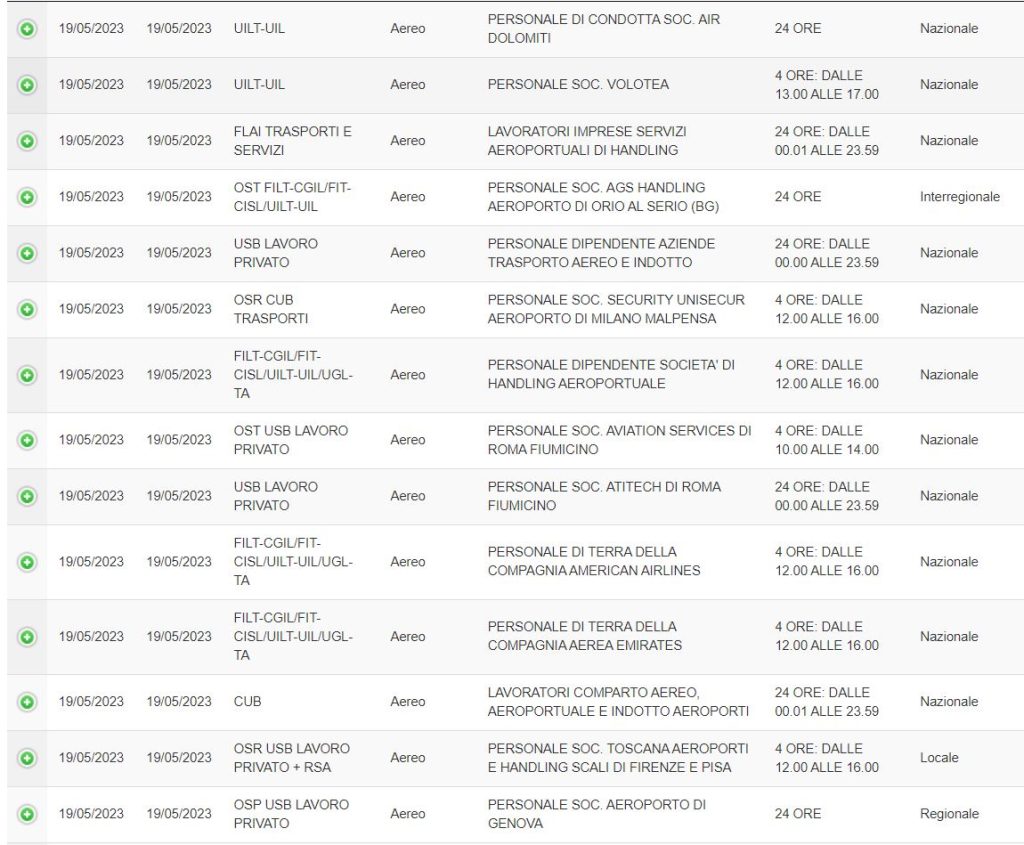 | 19/05/2023 | 19/05/2023 | UILT-UIL | Aereo | PERSONALE DI CONDOTTA SOC. AIR DOLOMITI | 24 ORE | Nazionale |
|---|---|---|---|---|---|---|
| 19/05/2023 | 19/05/2023 | UILT-UIL | Aereo | PERSONALE SOC. VOLOTEA | 4 ORE: DALLE 13.00 ALLE 17.00 | Nazionale |
| 19/05/2023 | 19/05/2023 | FLAI TRASPORTI E SERVIZI | Aereo | LAVORATORI IMPRESE SERVIZI AEROPORTUALI DI HANDLING | 24 ORE: DALLE 00.01 ALLE 23.59 | Nazionale |
| 19/05/2023 | 19/05/2023 | OST FILT-CGIL/FIT-CISL/UILT-UIL | Aereo | PERSONALE SOC. AGS HANDLING AEROPORTO DI ORIO AL SERIO (BG) | 24 ORE | Interregionale |
| 19/05/2023 | 19/05/2023 | USB LAVORO PRIVATO | Aereo | PERSONALE DIPENDENTE AZIENDE TRASPORTO AEREO E INDOTTO | 24 ORE: DALLE 00.00 ALLE 23.59 | Nazionale |
| 19/05/2023 | 19/05/2023 | OSR CUB TRASPORTI | Aereo | PERSONALE SOC. SECURITY UNISECUR AEROPORTO DI MILANO MALPENSA | 4 ORE: DALLE 12.00 ALLE 16.00 | Nazionale |
| 19/05/2023 | 19/05/2023 | FILT-CGIL/FIT-CISL/UILT-UIL/UGL-TA | Aereo | PERSONALE DIPENDENTE SOCIETA' DI HANDLING AEROPORTUALE | 4 ORE: DALLE 12.00 ALLE 16.00 | Nazionale |
| 19/05/2023 | 19/05/2023 | OST USB LAVORO PRIVATO | Aereo | PERSONALE SOC. AVIATION SERVICES DI ROMA FIUMICINO | 4 ORE: DALLE 10.00 ALLE 14.00 | Nazionale |
| 19/05/2023 | 19/05/2023 | USB LAVORO PRIVATO | Aereo | PERSONALE SOC. ATITECH DI ROMA FIUMICINO | 24 ORE: DALLE 00.00 ALLE 23.59 | Nazionale |
| 19/05/2023 | 19/05/2023 | FILT-CGIL/FIT-CISL/UILT-UIL/UGL-TA | Aereo | PERSONALE DI TERRA DELLA COMPAGNIA AMERICAN AIRLINES | 4 ORE: DALLE 12.00 ALLE 16.00 | Nazionale |
| 19/05/2023 | 19/05/2023 | FILT-CGIL/FIT-CISL/UILT-UIL/UGL-TA | Aereo | PERSONALE DI TERRA DELLA COMPAGNIA AEREA EMIRATES | 4 ORE: DALLE 12.00 ALLE 16.00 | Nazionale |
| 19/05/2023 | 19/05/2023 | CUB | Aereo | LAVORATORI COMPARTO AEREO, AEROPORTUALE E INDOTTO AEROPORTI | 24 ORE: DALLE 00.01 ALLE 23.59 | Nazionale |
| 19/05/2023 | 19/05/2023 | OSR USB LAVORO PRIVATO + RSA | Aereo | PERSONALE SOC. TOSCANA AEROPORTI E HANDLING SCALI DI FIRENZE E PISA | 4 ORE: DALLE 12.00 ALLE 16.00 | Locale |
| 19/05/2023 | 19/05/2023 | OSP USB LAVORO PRIVATO | Aereo | PERSONALE SOC. AEROPORTO DI GENOVA | 24 ORE | Regionale |